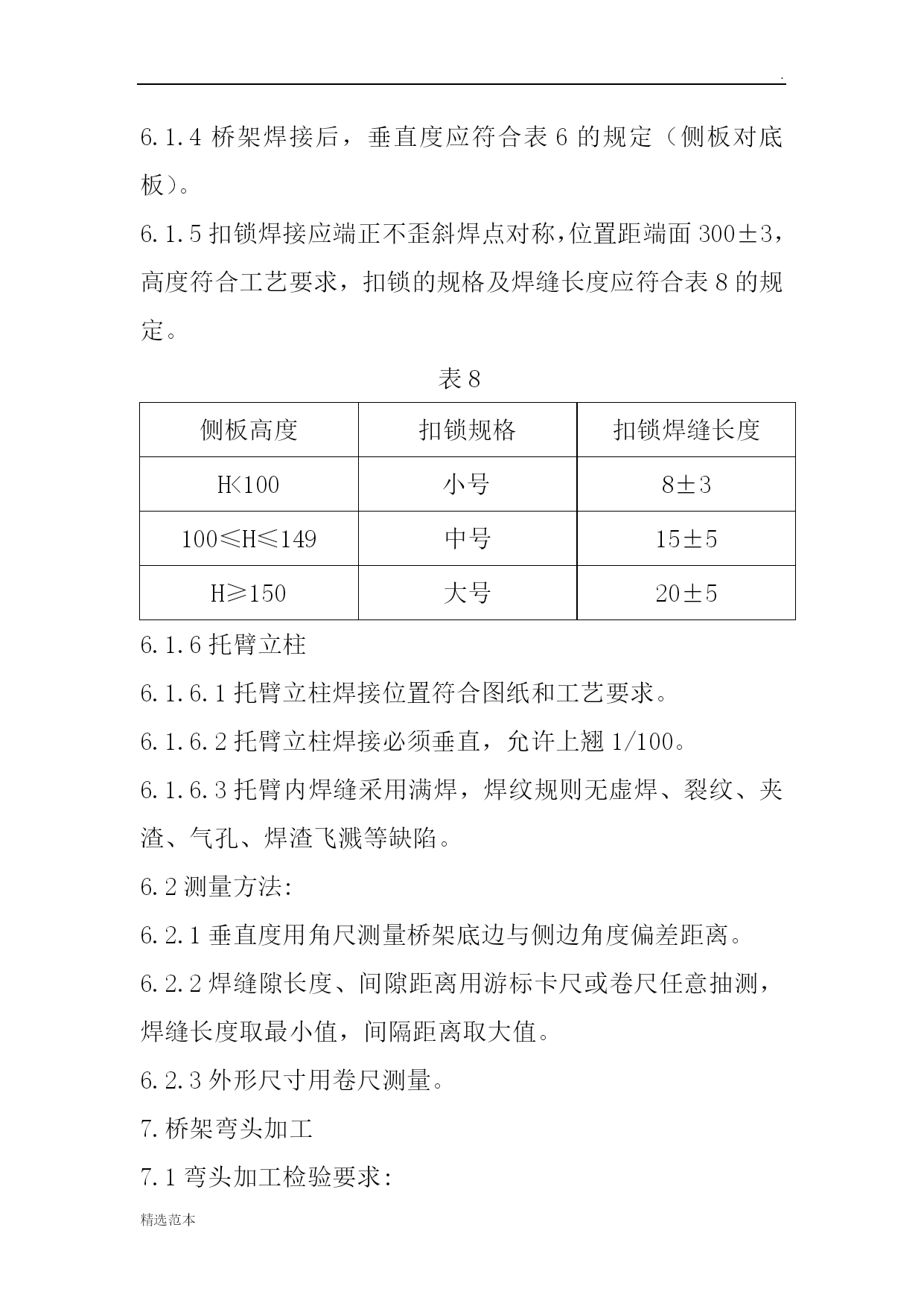 .

6.1.4 桥架焊接后，垂直度应符合表 6 的规定（侧板对底板）。

6.1.5 扣锁焊接应端正不歪斜焊点对称，位置距端面 300±3，高度符合工艺要求，扣锁的规格及焊缝长度应符合表 8 的规定。

表 8

| 侧板高度 | 扣锁规格 | 扣锁焊缝长度 |
|---|---|---|
| H<100 | 小号 | 8±3 |
| 100≤H≤149 | 中号 | 15±5 |
| H≥150 | 大号 | 20±5 |

6.1.6 托臂立柱

6.1.6.1 托臂立柱焊接位置符合图纸和工艺要求。

6.1.6.2 托臂立柱焊接必须垂直，允许上翘 1/100。

6.1.6.3 托臂内焊缝采用满焊，焊纹规则无虚焊、裂纹、夹渣、气孔、焊渣飞溅等缺陷。

6.2 测量方法:

6.2.1 垂直度用角尺测量桥架底边与侧边角度偏差距离。

6.2.2 焊缝隙长度、间隙距离用游标卡尺或卷尺任意抽测，焊缝长度取最小值，间隔距离取大值。

6.2.3 外形尺寸用卷尺测量。

7. 桥架弯头加工

7.1 弯头加工检验要求:

精选范本